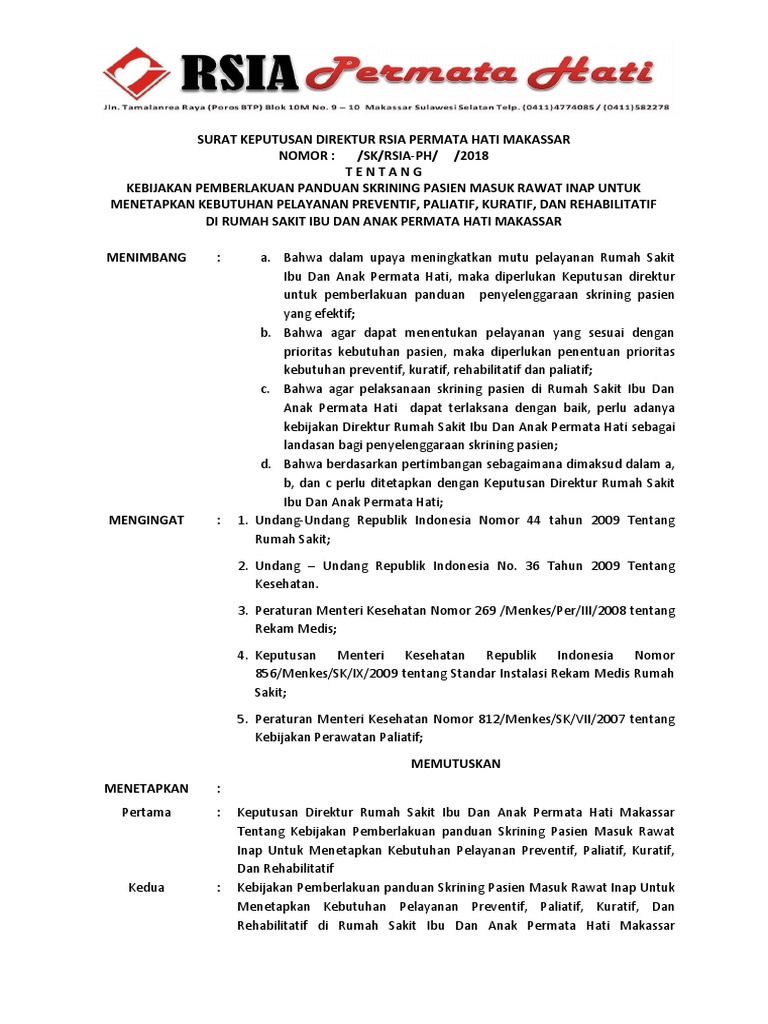 RSIA Permata Hati

Jln. Tamalanrea Raya (Poros BTP) Blok 10M No. 9 – 10 Makassar Sulawesi Selatan Telp. (0411)4774085 / (0411)582278

SURAT KEPUTUSAN DIREKTUR RSIA PERMATA HATI MAKASSAR
NOMOR : /SK/RSIA-PH/ /2018
T E N T A N G
KEBIJAKAN PEMBERLAKUAN PANDUAN SKRINING PASIEN MASUK RAWAT INAP UNTUK MENETAPKAN KEBUTUHAN PELAYANAN PREVENTIF, PALIATIF, KURATIF, DAN REHABILITATIF DI RUMAH SAKIT IBU DAN ANAK PERMATA HATI MAKASSAR

MENIMBANG : a. Bahwa dalam upaya meningkatkan mutu pelayanan Rumah Sakit Ibu Dan Anak Permata Hati, maka diperlukan Keputusan direktur untuk pemberlakuan panduan penyelenggaraan skrining pasien yang efektif;
b. Bahwa agar dapat menentukan pelayanan yang sesuai dengan prioritas kebutuhan pasien, maka diperlukan penentuan prioritas kebutuhan preventif, kuratif, rehabilitatif dan paliatif;
c. Bahwa agar pelaksanaan skrining pasien di Rumah Sakit Ibu Dan Anak Permata Hati dapat terlaksana dengan baik, perlu adanya kebijakan Direktur Rumah Sakit Ibu Dan Anak Permata Hati sebagai landasan bagi penyelenggaraan skrining pasien;
d. Bahwa berdasarkan pertimbangan sebagaimana dimaksud dalam a, b, dan c perlu ditetapkan dengan Keputusan Direktur Rumah Sakit Ibu Dan Anak Permata Hati;

MENGINGAT : 1. Undang-Undang Republik Indonesia Nomor 44 tahun 2009 Tentang Rumah Sakit;
2. Undang – Undang Republik Indonesia No. 36 Tahun 2009 Tentang Kesehatan.
3. Peraturan Menteri Kesehatan Nomor 269 /Menkes/Per/III/2008 tentang Rekam Medis;
4. Keputusan Menteri Kesehatan Republik Indonesia Nomor 856/Menkes/SK/IX/2009 tentang Standar Instalasi Rekam Medis Rumah Sakit;
5. Peraturan Menteri Kesehatan Nomor 812/Menkes/SK/VII/2007 tentang Kebijakan Perawatan Paliatif;

MEMUTUSKAN

MENETAPKAN :

Pertama : Keputusan Direktur Rumah Sakit Ibu Dan Anak Permata Hati Makassar Tentang Kebijakan Pemberlakuan panduan Skrining Pasien Masuk Rawat Inap Untuk Menetapkan Kebutuhan Pelayanan Preventif, Paliatif, Kuratif, Dan Rehabilitatif

Kedua : Kebijakan Pemberlakuan panduan Skrining Pasien Masuk Rawat Inap Untuk Menetapkan Kebutuhan Pelayanan Preventif, Paliatif, Kuratif, Dan Rehabilitatif di Rumah Sakit Ibu Dan Anak Permata Hati Makassar